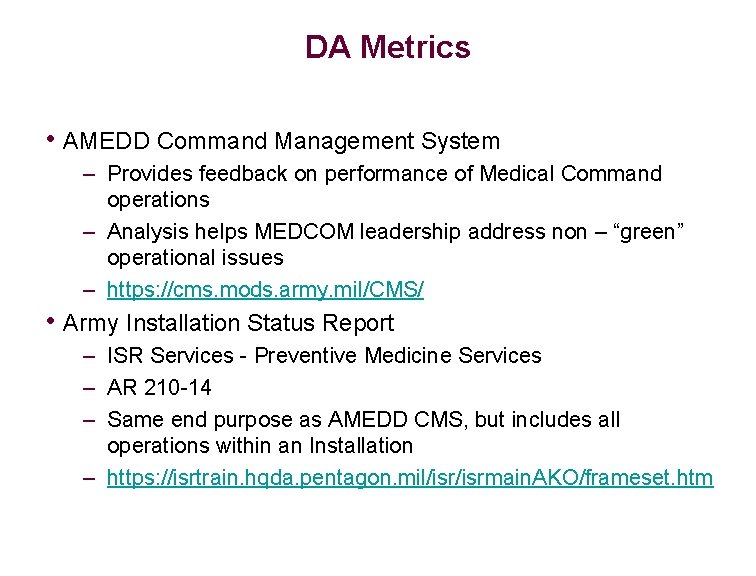 DA Metrics

• AMEDD Command Management System
– Provides feedback on performance of Medical Command operations
– Analysis helps MEDCOM leadership address non – “green” operational issues
– https://cms.mods.army.mil/CMS/

• Army Installation Status Report
– ISR Services - Preventive Medicine Services
– AR 210-14
– Same end purpose as AMEDD CMS, but includes all operations within an Installation
– https://isrtrain.hqda.pentagon.mil/isr/isrmainAKO/frameset.htm